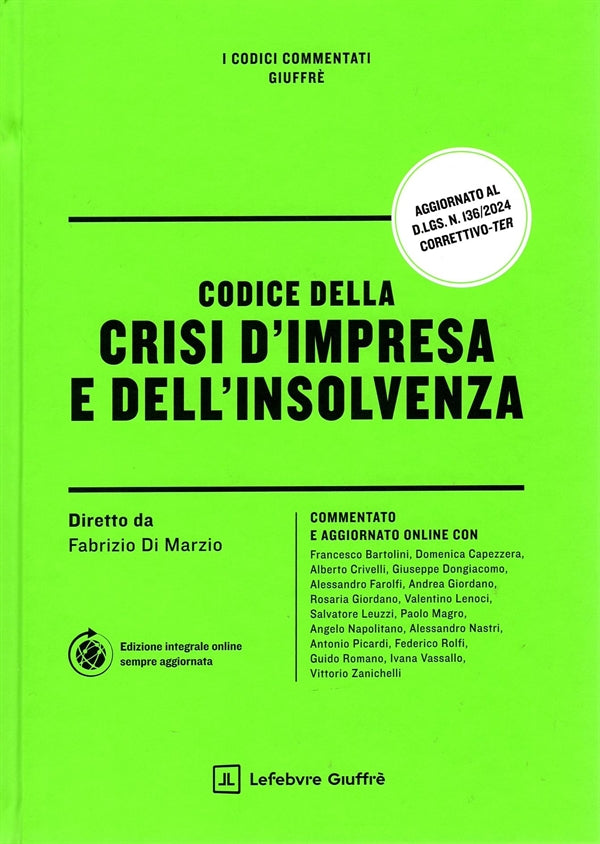 I CODICI COMMENTATI
GIUFFRÈ

AGGIORNATO AL
D.LGS. N. 136/2024
CORRETTIVO-TER

CODICE DELLA
CRISI D'IMPRESA
E DELL'INSOLVENZA

Diretto da
Fabrizio Di Marzio

Edizione integrale online
sempre aggiornata

COMMENTATO
E AGGIORNATO ONLINE CON

Francesco Bartolini, Domenica Capezzera, Alberto Crivelli, Giuseppe Dongiacomo, Alessandro Farolfi, Andrea Giordano, Rosaria Giordano, Valentino Lenoci, Salvatore Leuzzi, Paolo Magro, Angelo Napolitano, Alessandro Nastri, Antonio Picardi, Federico Rolfi, Guido Romano, Ivana Vassallo, Vittorio Zanichelli

Lefebvre Giuffrè